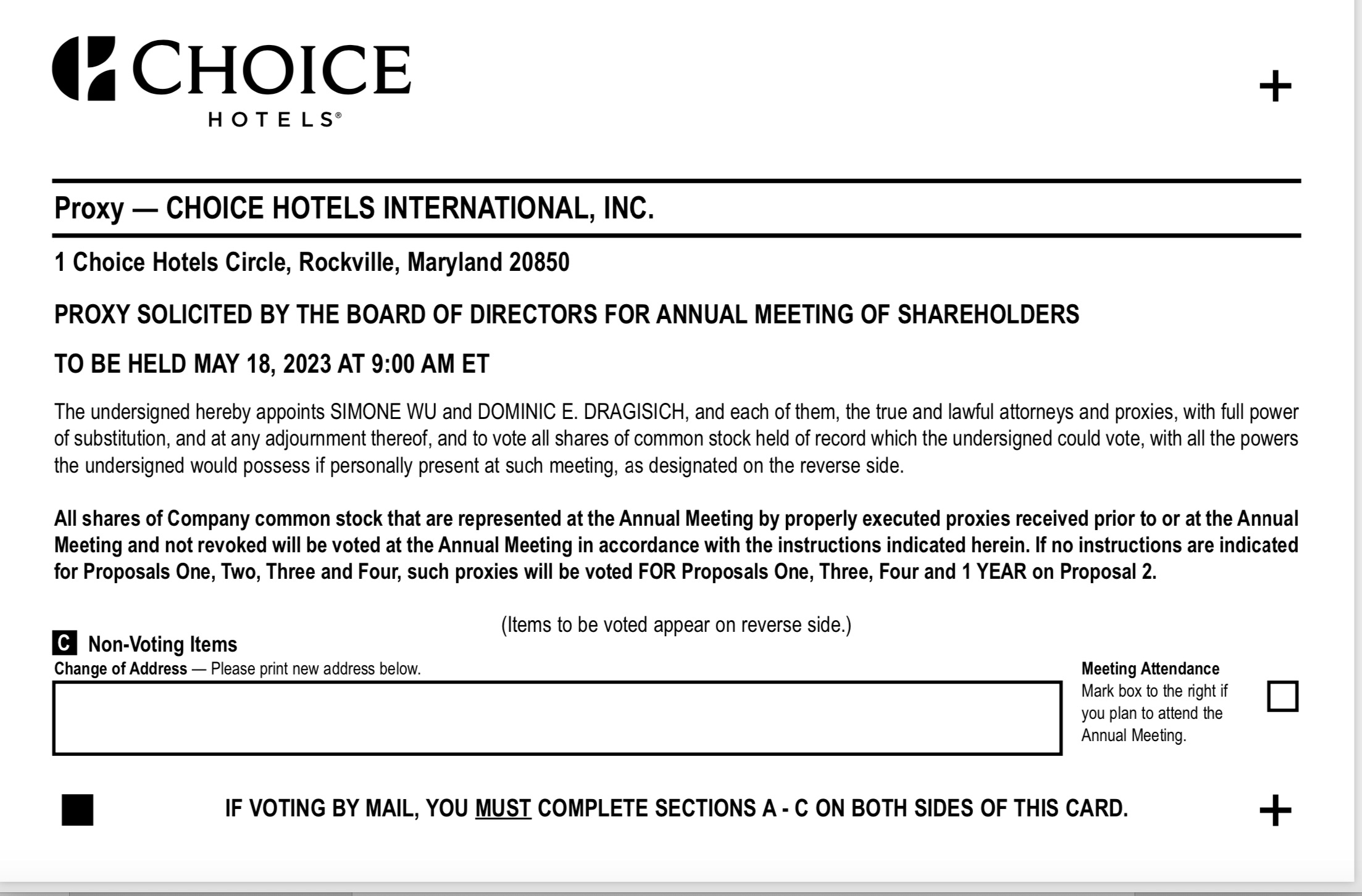 CHOICE
HOTELS®

+

Proxy — CHOICE HOTELS INTERNATIONAL, INC.

1 Choice Hotels Circle, Rockville, Maryland 20850

PROXY SOLICITED BY THE BOARD OF DIRECTORS FOR ANNUAL MEETING OF SHAREHOLDERS

TO BE HELD MAY 18, 2023 AT 9:00 AM ET

The undersigned hereby appoints SIMONE WU and DOMINIC E. DRAGISICH, and each of them, the true and lawful attorneys and proxies, with full power of substitution, and at any adjournment thereof, and to vote all shares of common stock held of record which the undersigned could vote, with all the powers the undersigned would possess if personally present at such meeting, as designated on the reverse side.

All shares of Company common stock that are represented at the Annual Meeting by properly executed proxies received prior to or at the Annual Meeting and not revoked will be voted at the Annual Meeting in accordance with the instructions indicated herein. If no instructions are indicated for Proposals One, Two, Three and Four, such proxies will be voted FOR Proposals One, Three, Four and 1 YEAR on Proposal 2.

(Items to be voted appear on reverse side.)

C Non-Voting Items

Change of Address — Please print new address below.

Meeting Attendance
Mark box to the right if you plan to attend the Annual Meeting.

IF VOTING BY MAIL, YOU MUST COMPLETE SECTIONS A - C ON BOTH SIDES OF THIS CARD.

+